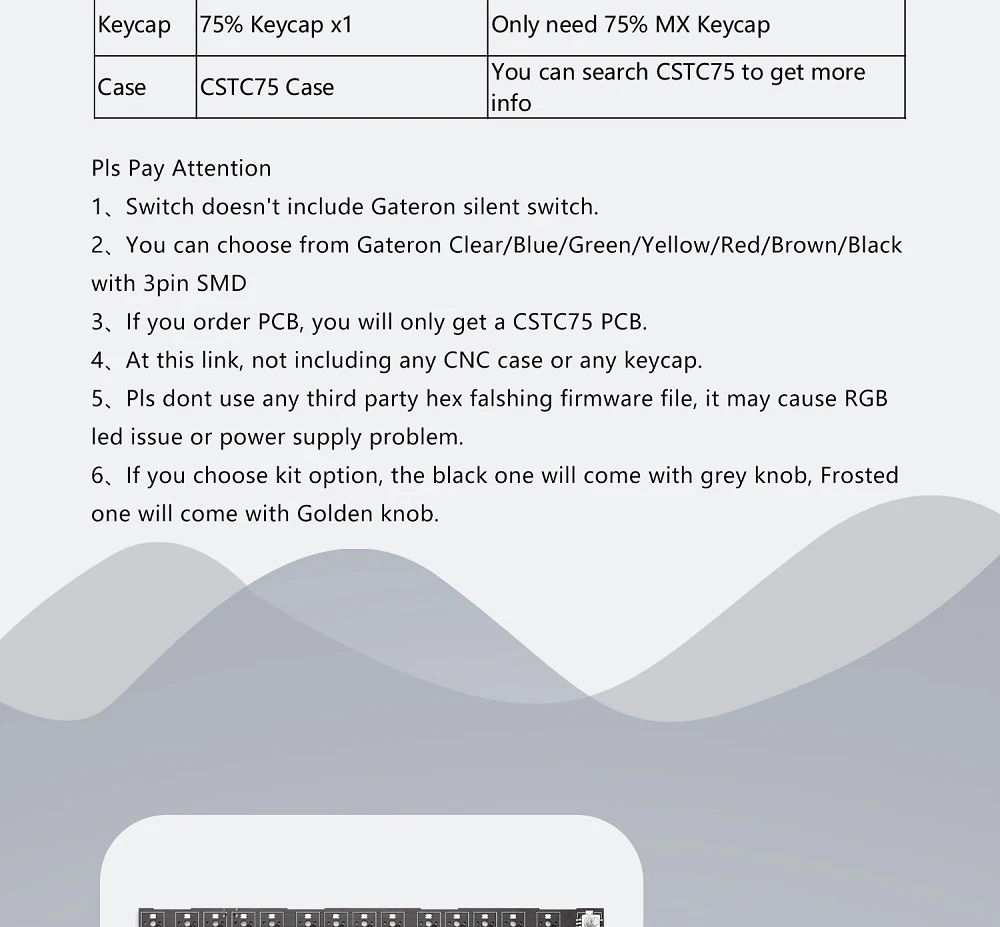 | Keycap | 75% Keycap x1 | Only need 75% MX Keycap |
|---|---|---|
| Case | CSTC75 Case | You can search CSTC75 to get more info |

Pls Pay Attention

1、Switch doesn't include Gateron silent switch.

2、You can choose from Gateron Clear/Blue/Green/Yellow/Red/Brown/Black with 3pin SMD

3、If you order PCB, you will only get a CSTC75 PCB.

4、At this link, not including any CNC case or any keycap.

5、Pls dont use any third party hex falshing firmware file, it may cause RGB led issue or power supply problem.

6、If you choose kit option, the black one will come with grey knob, Frosted one will come with Golden knob.